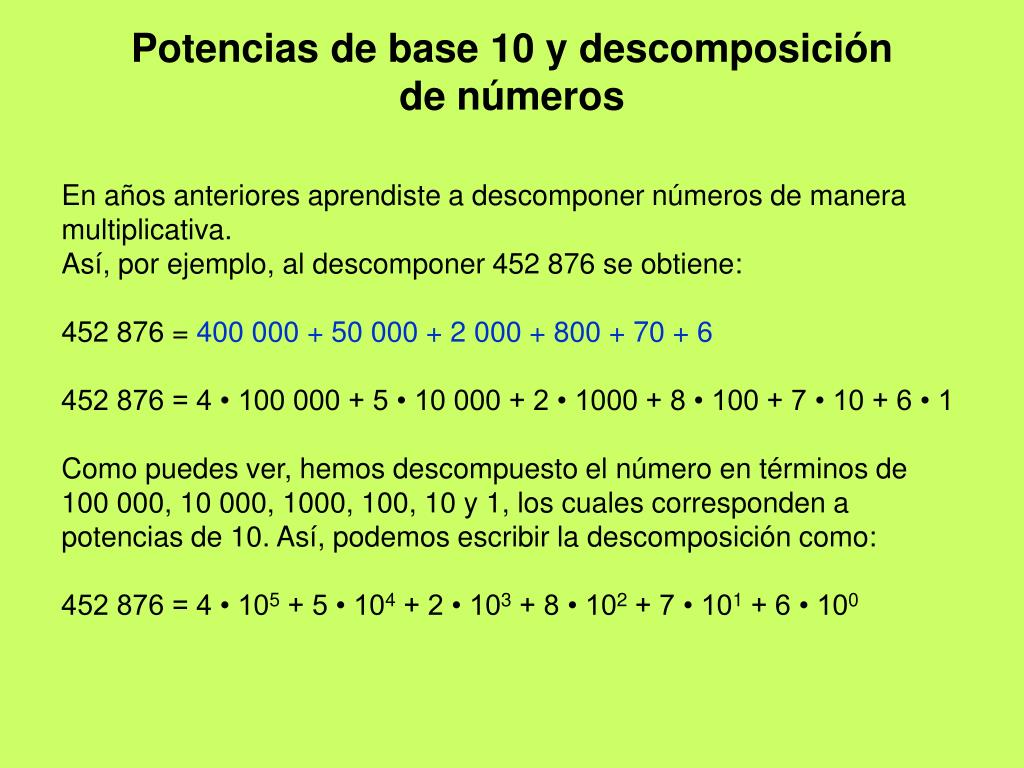 Potencias de base 10 y descomposición de números

En años anteriores aprendiste a descomponer números de manera multiplicativa.
Así, por ejemplo, al descomponer 452 876 se obtiene:

452 876 = 400 000 + 50 000 + 2 000 + 800 + 70 + 6

452 876 = 4 • 100 000 + 5 • 10 000 + 2 • 1000 + 8 • 100 + 7 • 10 + 6 • 1

Como puedes ver, hemos descompuesto el número en términos de 100 000, 10 000, 1000, 100, 10 y 1, los cuales corresponden a potencias de 10. Así, podemos escribir la descomposición como:

452 876 = 4 • $10^5$ + 5 • $10^4$ + 2 • $10^3$ + 8 • $10^2$ + 7 • $10^1$ + 6 • $10^0$